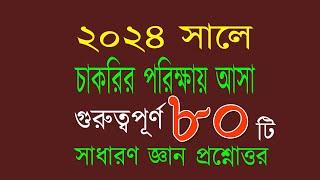 ২০২৪ সালে
চাকরির পরিক্ষায় আসা
গুরুত্বপূর্ণ ৮০ টি
সাধারণ জ্ঞান প্রশ্নোত্তর